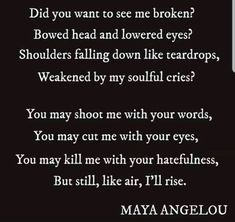 Did you want to see me broken?
Bowed head and lowered eyes?
Shoulders falling down like teardrops,
Weakened by my soulful cries?

You may shoot me with your words,
You may cut me with your eyes,
You may kill me with your hatefulness,
But still, like air, I'll rise.

MAYA ANGELOU